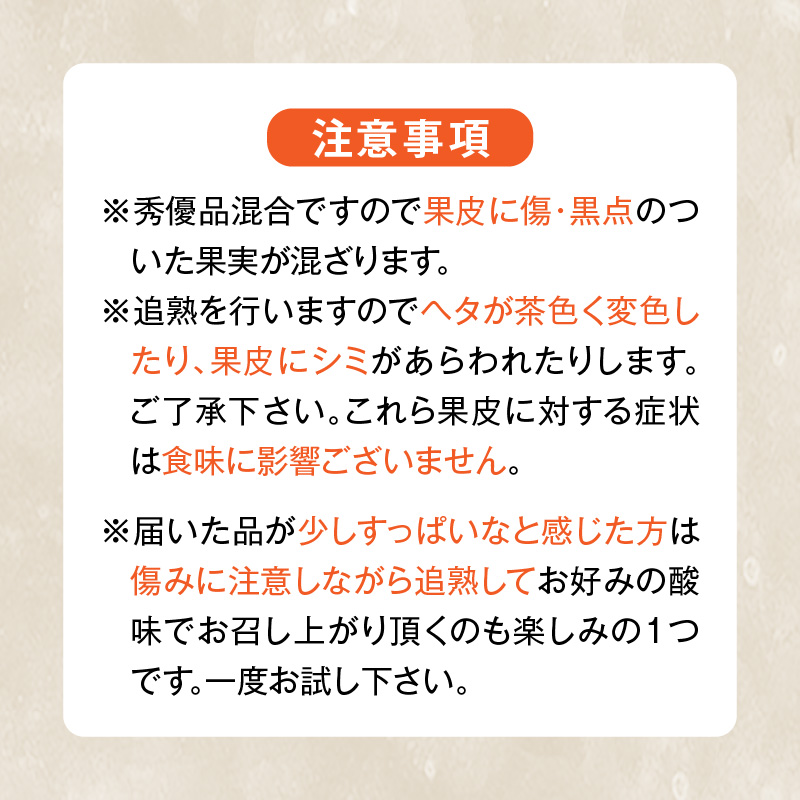 注意事項

※秀優品混合ですので果皮に傷･黒点のついた果実が混ざります。

※追熟を行いますのでヘタが茶色く変色したり、果皮にシミがあらわれたりします。ご了承下さい。これら果皮に対する症状は食味に影響ございません。

※届いた品が少しすっぱいなと感じた方は傷みに注意しながら追熟してお好みの酸味でお召し上がり頂くのも楽しみの1つです。一度お試し下さい。